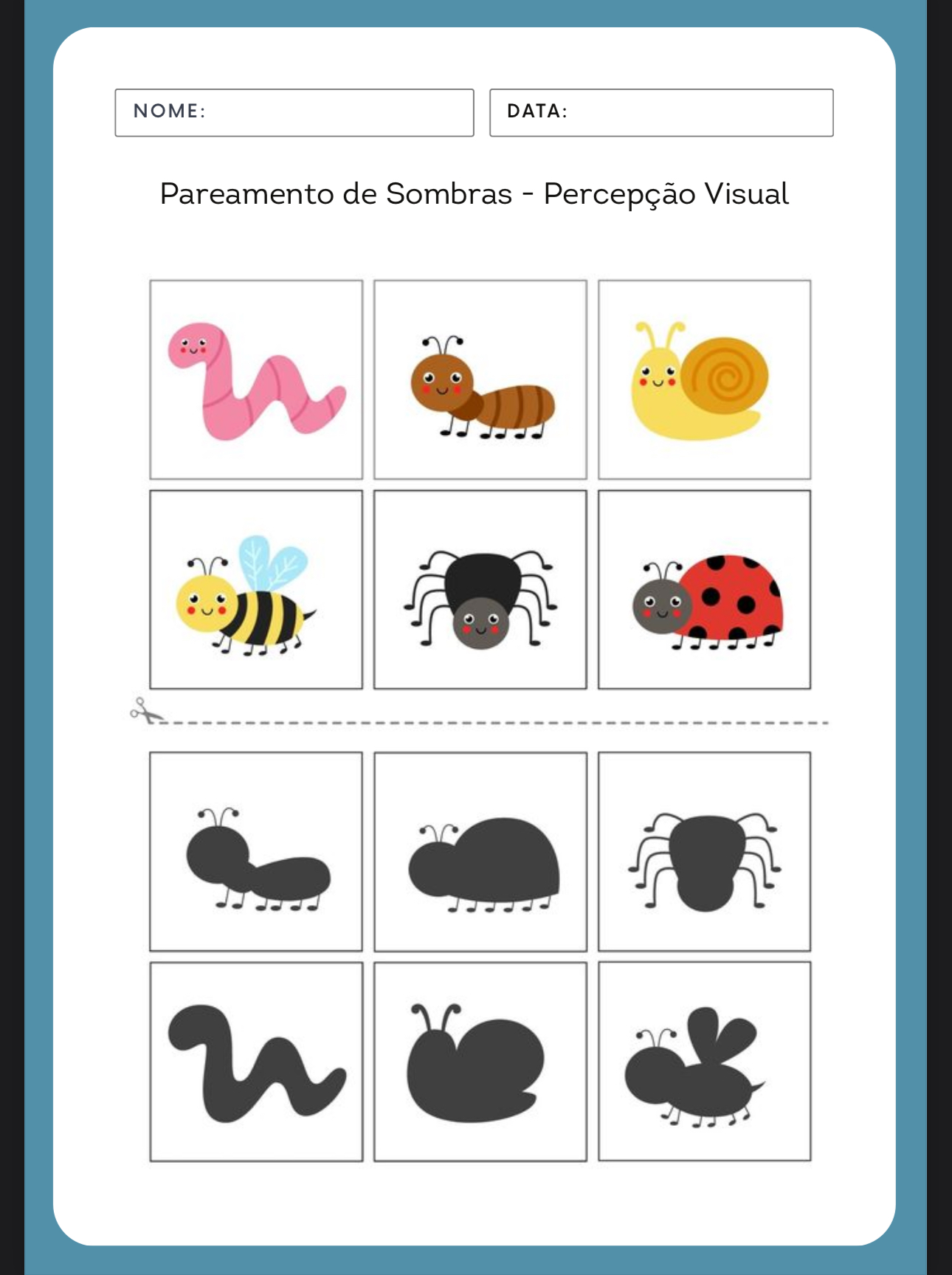 NOME:

DATA:

Pareamento de Sombras - Percepção Visual